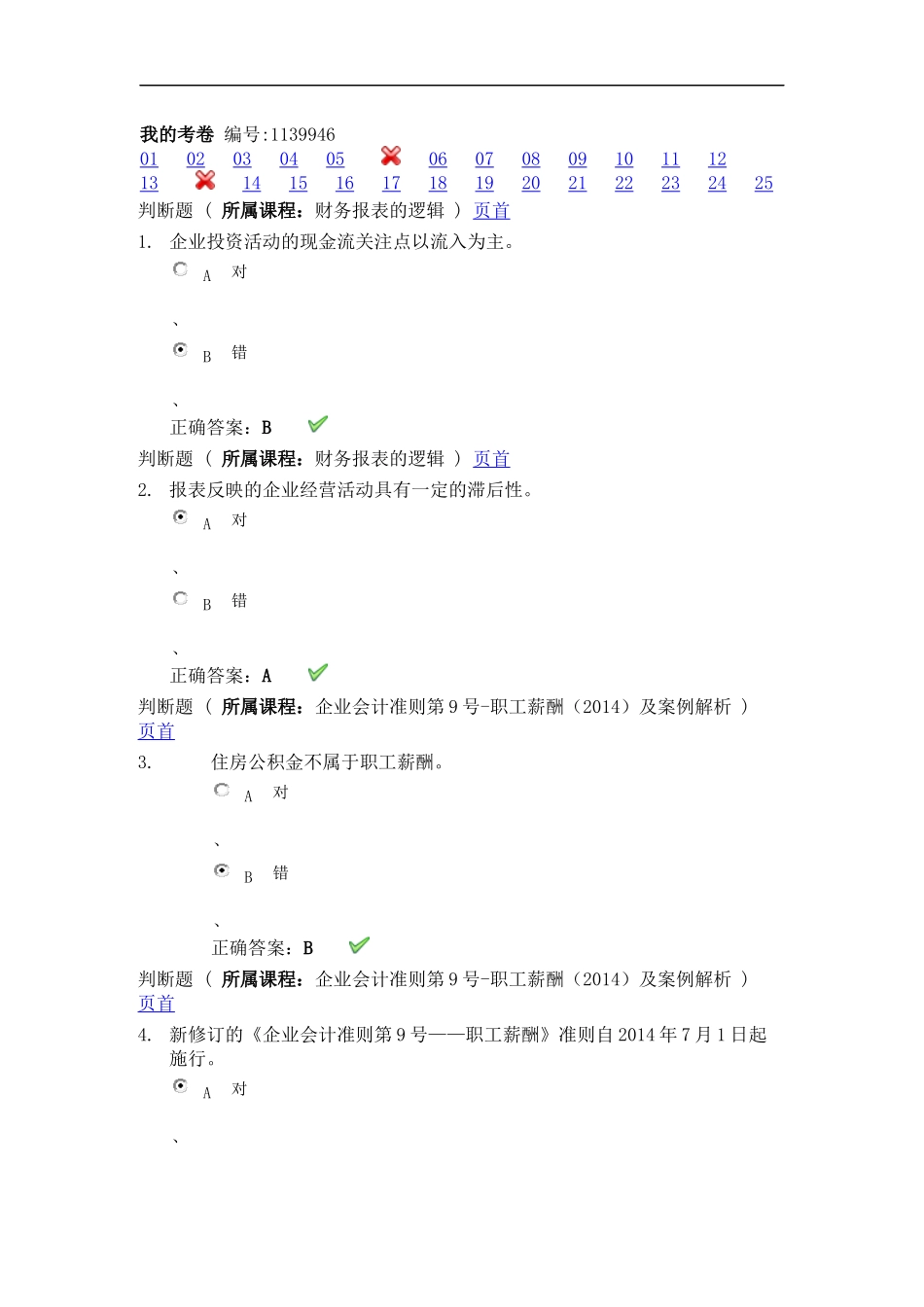 我的考卷 编号:1139946
01 02 03 04 05 06 07 08 09 10 11 12
13 14 15 16 17 18 19 20 21 22 23 24 25
判断题 （ 所属课程：财务报表的逻辑 ） 页首
1. 企业投资活动的现金流关注点以流入为主。
A 对
、
B 错
、
正确答案：B

判断题 （ 所属课程：财务报表的逻辑 ） 页首
2. 报表反映的企业经营活动具有一定的滞后性。
A 对
、
B 错
、
正确答案：A

判断题 （ 所属课程：企业会计准则第 9 号-职工薪酬（2014）及案例解析 ） 页首
3. 住房公积金不属于职工薪酬。
A 对
、
B 错
、
正确答案：B

判断题 （ 所属课程：企业会计准则第 9 号-职工薪酬（2014）及案例解析 ） 页首
4. 新修订的《企业会计准则第 9 号——职工薪酬》准则自 2014 年 7 月 1 日起施行。
A 对
、